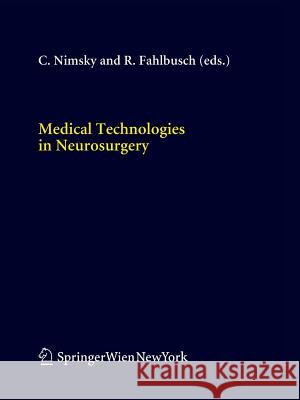 C. Nimsky and R. Fahlbusch (eds.)

Medical Technologies in Neurosurgery

SpringerWienNewYork

Kraina Książek